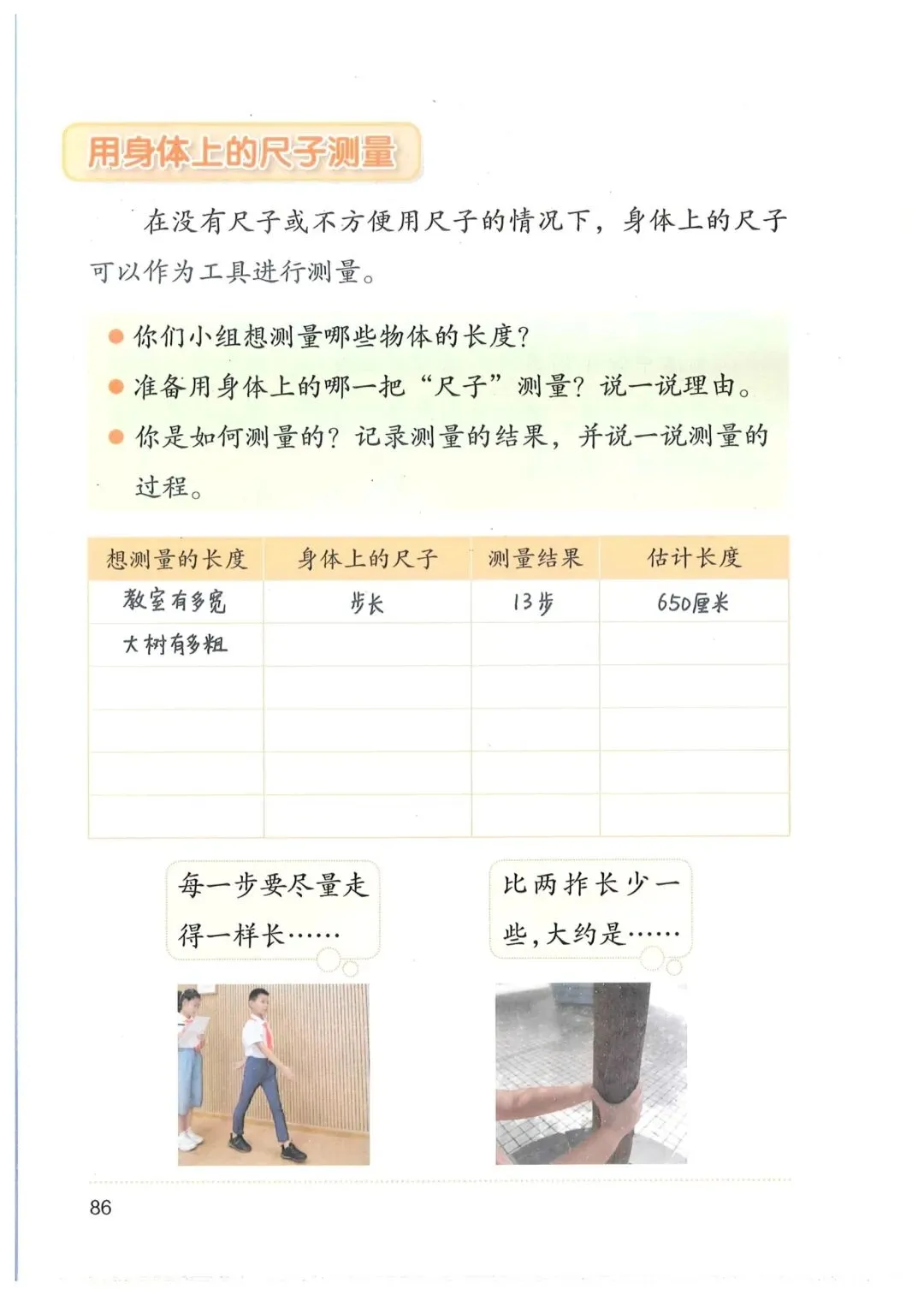 用身体上的尺子测量

在没有尺子或不方便用尺子的情况下，身体上的尺子可以作为工具进行测量。

● 你们小组想测量哪些物体的长度？
● 准备用身体上的哪一把“尺子”测量？说一说理由。
● 你是如何测量的？记录测量的结果，并说一说测量的过程。

| 想测量的长度 | 身体上的尺子 | 测量结果 | 估计长度 |
|---|---|---|---|
| 教室有多宽 | 步长 | 13步 | 650厘米 |
| 大树有多粗 | | | |
| | | | |
| | | | |
| | | | |
| | | | |

每一步要尽量走得一样长……

比两拃长少一些，大约是……

86